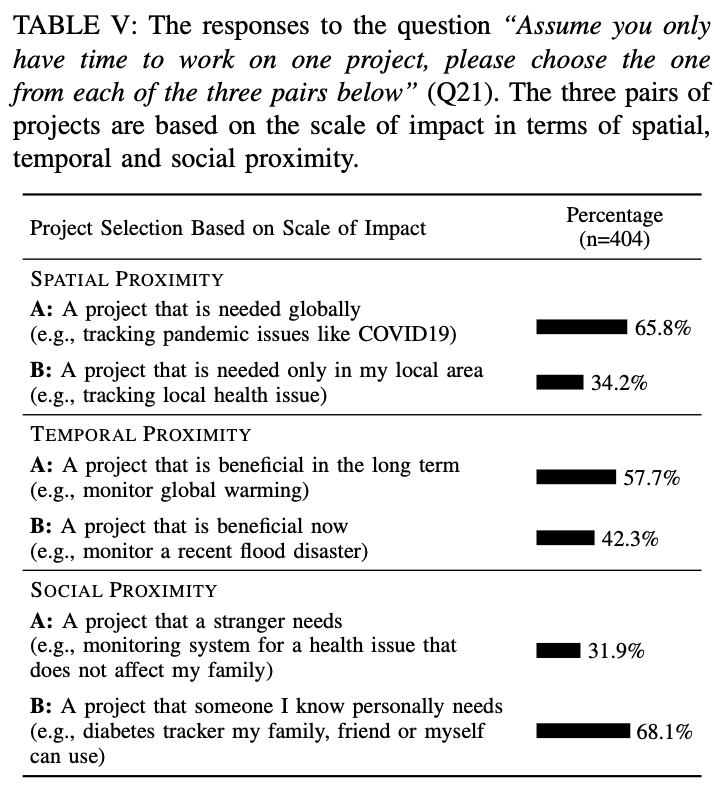 TABLE V: The responses to the question *"Assume you only have time to work on one project, please choose the one from each of the three pairs below"* (Q21). The three pairs of projects are based on the scale of impact in terms of spatial, temporal and social proximity.

| Project Selection Based on Scale of Impact | Percentage (n=404) |
|---|---|
| SPATIAL PROXIMITY | |
| **A:** A project that is needed globally (e.g., tracking pandemic issues like COVID19) | 65.8% |
| **B:** A project that is needed only in my local area (e.g., tracking local health issue) | 34.2% |
| TEMPORAL PROXIMITY | |
| **A:** A project that is beneficial in the long term (e.g., monitor global warming) | 57.7% |
| **B:** A project that is beneficial now (e.g., monitor a recent flood disaster) | 42.3% |
| SOCIAL PROXIMITY | |
| **A:** A project that a stranger needs (e.g., monitoring system for a health issue that does not affect my family) | 31.9% |
| **B:** A project that someone I know personally needs (e.g., diabetes tracker my family, friend or myself can use) | 68.1% |